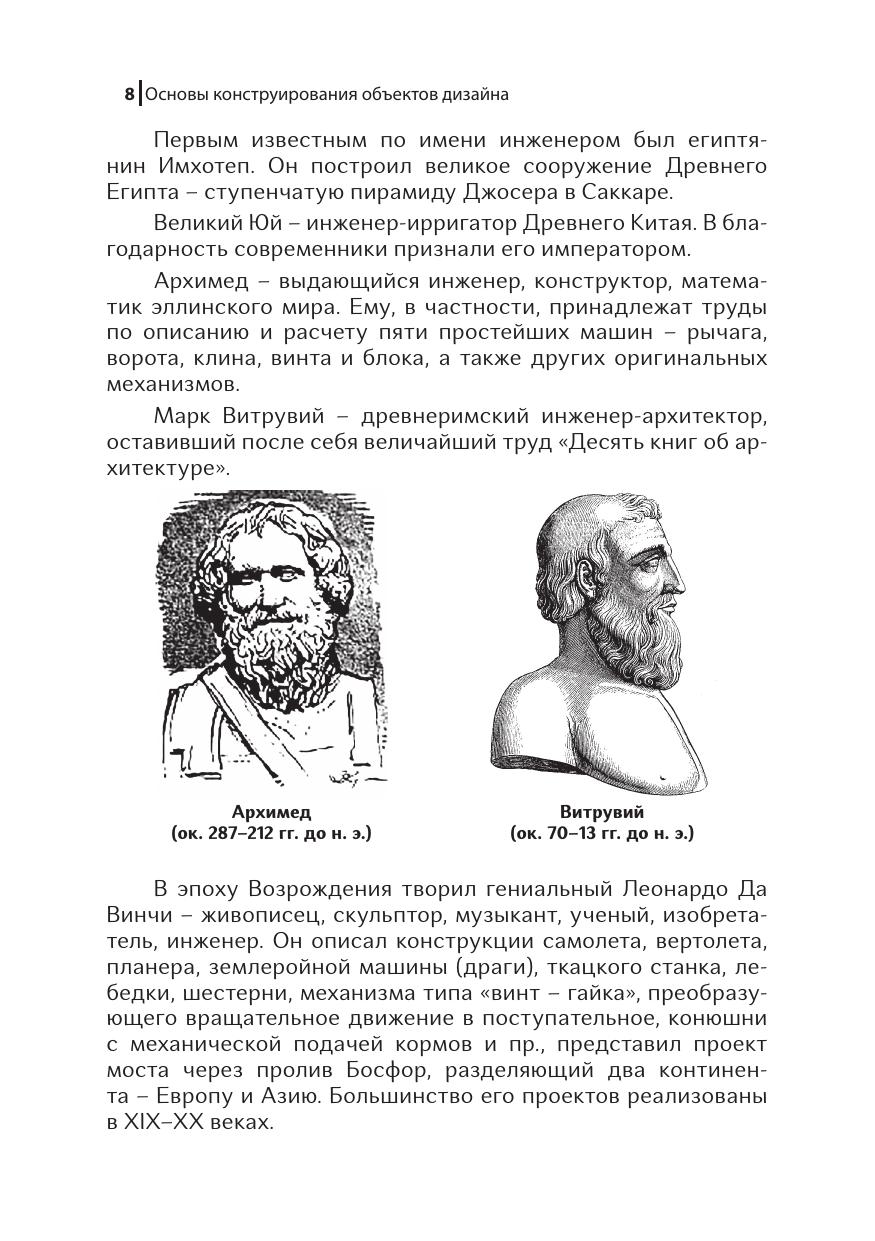 8 Основы конструирования объектов дизайна

Первым известным по имени инженером был египтянин Имхотеп. Он построил великое сооружение Древнего Египта – ступенчатую пирамиду Джосера в Саккаре.

Великий Юй – инженер-ирригатор Древнего Китая. В благодарность современники признали его императором.

Архимед – выдающийся инженер, конструктор, математик эллинского мира. Ему, в частности, принадлежат труды по описанию и расчету пяти простейших машин – рычага, ворота, клина, винта и блока, а также других оригинальных механизмов.

Марк Витрувий – древнеримский инженер-архитектор, оставивший после себя величайший труд «Десять книг об архитектуре».

Архимед
(ок. 287–212 гг. до н. э.)

Витрувий
(ок. 70–13 гг. до н. э.)

В эпоху Возрождения творил гениальный Леонардо Да Винчи – живописец, скульптор, музыкант, ученый, изобретатель, инженер. Он описал конструкции самолета, вертолета, планера, землеройной машины (драги), ткацкого станка, лебедки, шестерни, механизма типа «винт – гайка», преобразующего вращательное движение в поступательное, конюшни с механической подачей кормов и пр., представил проект моста через пролив Босфор, разделяющий два континента – Европу и Азию. Большинство его проектов реализованы в XIX–XX веках.